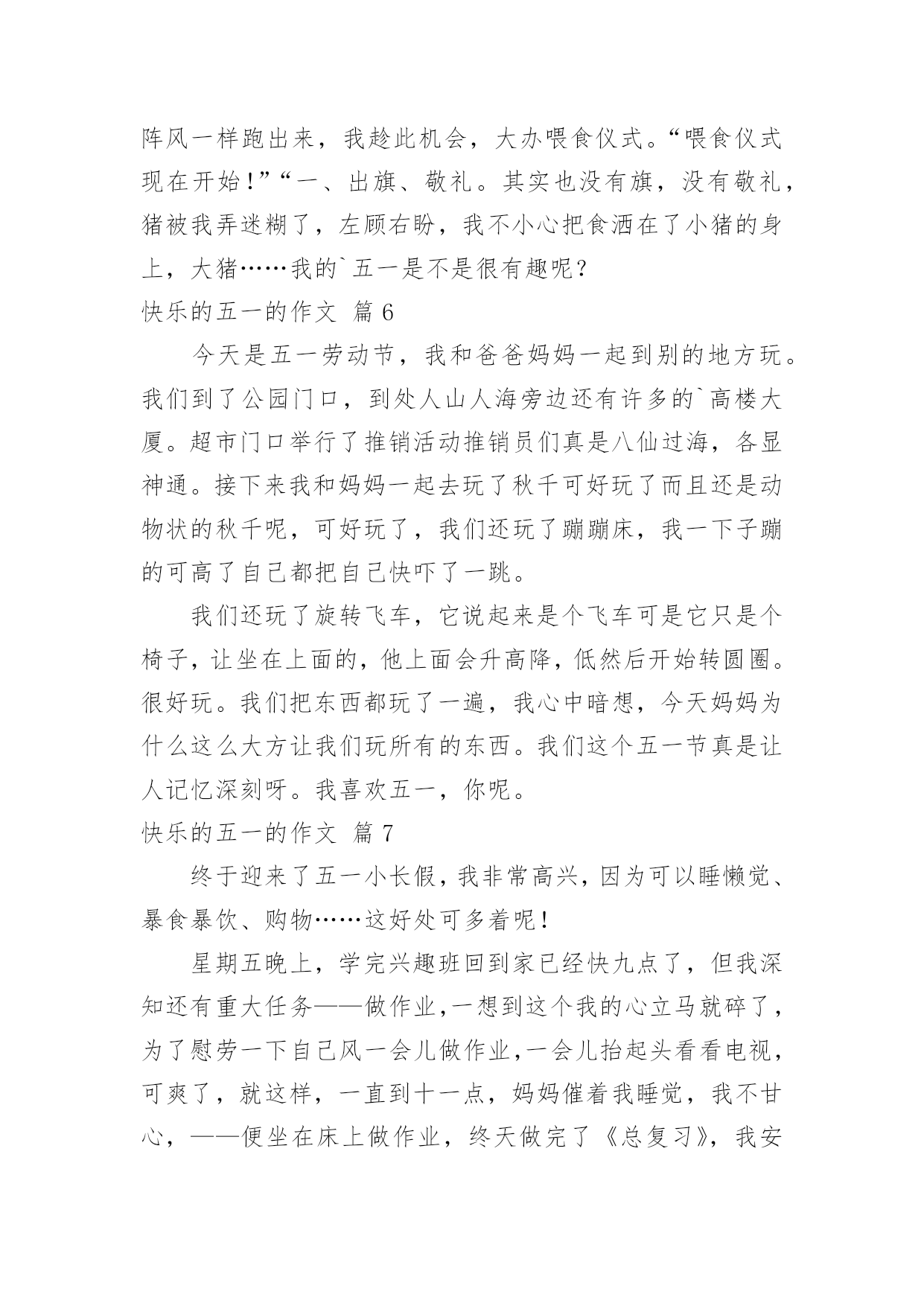 阵风一样跑出来，我趁此机会，大办喂食仪式。“喂食仪式现在开始！”“一、出旗、敬礼。其实也没有旗，没有敬礼，猪被我弄迷糊了，左顾右盼，我不小心把食洒在了小猪的身上，大猪……我的`五一是不是很有趣呢？

快乐的五一的作文 篇 6

今天是五一劳动节，我和爸爸妈妈一起到别的地方玩。我们到了公园门口，到处人山人海旁边还有许多的`高楼大厦。超市门口举行了推销活动推销员们真是八仙过海，各显神通。接下来我和妈妈一起去玩了秋千可好玩了而且还是动物状的秋千呢，可好玩了，我们还玩了蹦蹦床，我一下子蹦的可高了自己都把自己快吓了一跳。

我们还玩了旋转飞车，它说起来是个飞车可是它只是个椅子，让坐在上面的，他上面会升高降，低然后开始转圆圈。很好玩。我们把东西都玩了一遍，我心中暗想，今天妈妈为什么这么大方让我们玩所有的东西。我们这个五一节真是让人记忆深刻呀。我喜欢五一，你呢。

快乐的五一的作文 篇 7

终于迎来了五一小长假，我非常高兴，因为可以睡懒觉、暴食暴饮、购物……这好处可多着呢！

星期五晚上，学完兴趣班回到家已经快九点了，但我深知还有重大任务——做作业，一想到这个我的心立马就碎了，为了慰劳一下自己风一会儿做作业，一会儿抬起头看看电视，可爽了，就这样，一直到十一点，妈妈催着我睡觉，我不甘心，——便坐在床上做作业，终天做完了《总复习》，我安